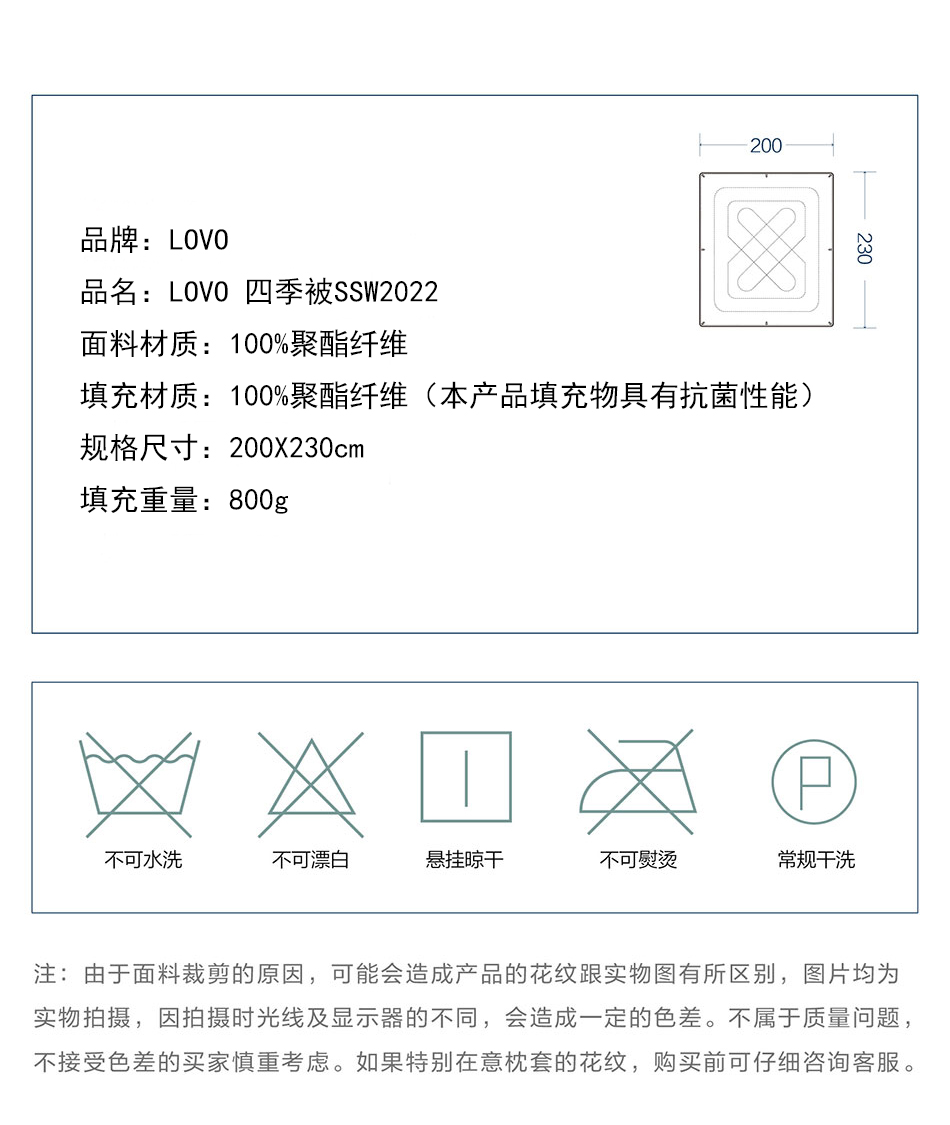 200

230

品牌：LOVO

品名：LOVO 四季被SSW2022

面料材质：100%聚酯纤维

填充材质：100%聚酯纤维（本产品填充物具有抗菌性能）

规格尺寸：200X230cm

填充重量：800g

不可水洗

不可漂白

悬挂晾干

不可熨烫

P

常规干洗

注：由于面料裁剪的原因，可能会造成产品的花纹跟实物图有所区别，图片均为实物拍摄，因拍摄时光线及显示器的不同，会造成一定的色差。不属于质量问题，不接受色差的买家慎重考虑。如果特别在意枕套的花纹，购买前可仔细咨询客服。